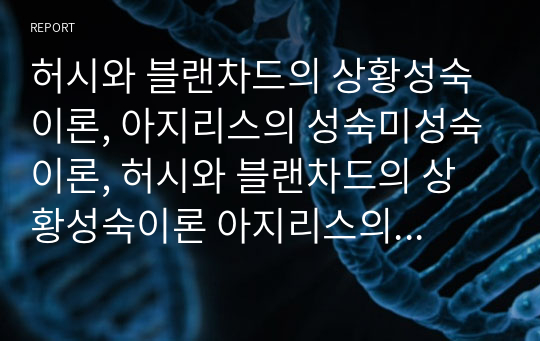 REPORT

허시와 블랜차드의 상황성숙이론, 아지리스의 성숙미성숙이론, 허시와 블랜차드의 상황성숙이론 아지리스의…